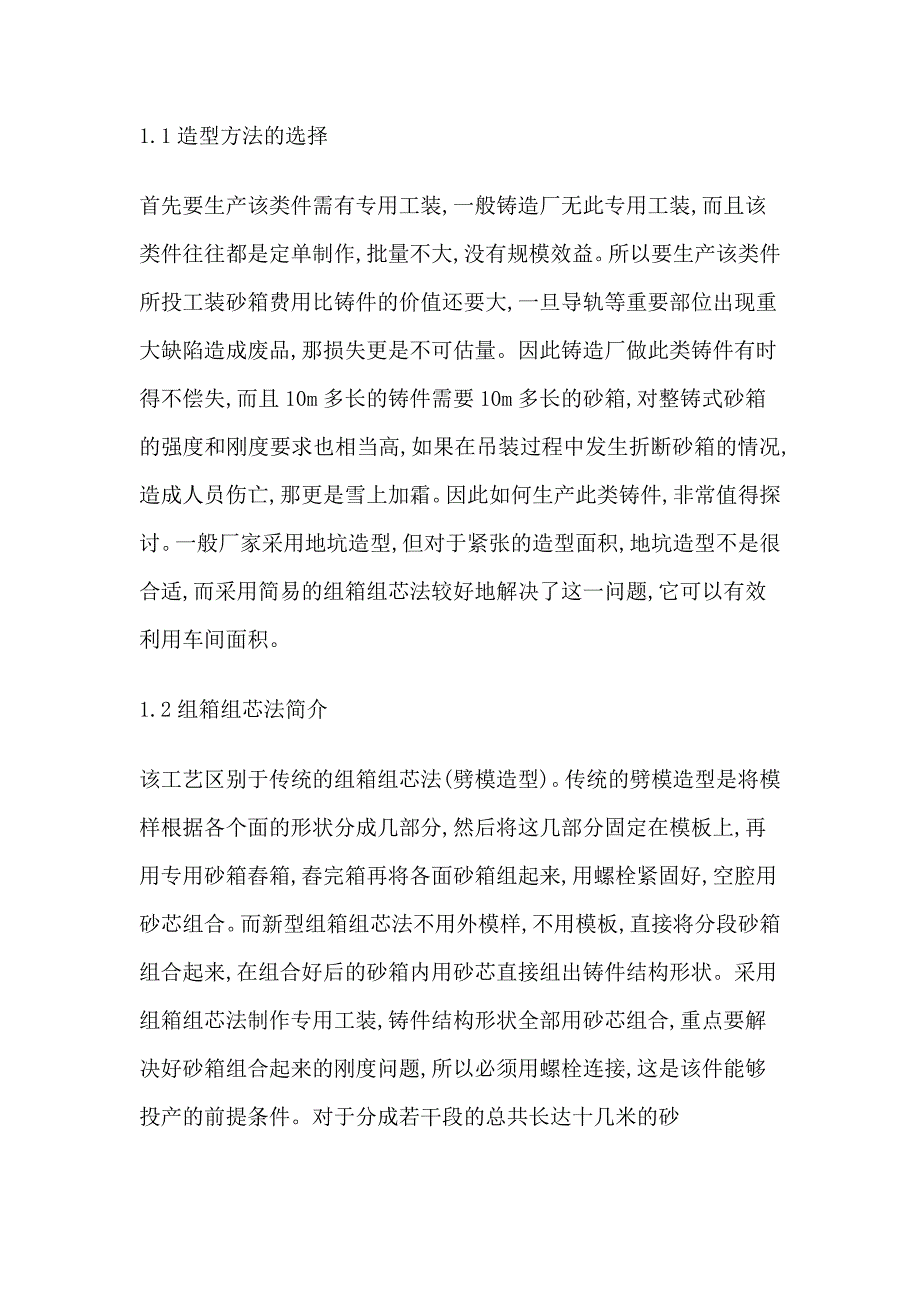 1.1 造型方法的选择

首先要生产该类件需有专用工装,一般铸造厂无此专用工装,而且该类件往往都是定单制作,批量不大,没有规模效益。所以要生产该类件所投工装砂箱费用比铸件的价值还要大,一旦导轨等重要部位出现重大缺陷造成废品,那损失更是不可估量。因此铸造厂做此类铸件有时得不偿失,而且 10m 多长的铸件需要 10m 多长的砂箱,对整铸式砂箱的强度和刚度要求也相当高,如果在吊装过程中发生折断砂箱的情况,造成人员伤亡,那更是雪上加霜。因此如何生产此类铸件,非常值得探讨。一般厂家采用地坑造型,但对于紧张的造型面积,地坑造型不是很合适,而采用简易的组箱组芯法较好地解决了这一问题,它可以有效利用车间面积。

1.2 组箱组芯法简介

该工艺区别于传统的组箱组芯法(劈模造型)。传统的劈模造型是将模样根据各个面的形状分成几部分,然后将这几部分固定在模板上,再用专用砂箱舂箱,舂完箱再将各面砂箱组起来,用螺栓紧固好,空腔用砂芯组合。而新型组箱组芯法不用外模样,不用模板,直接将分段砂箱组合起来,在组合好后的砂箱内用砂芯直接组出铸件结构形状。采用组箱组芯法制作专用工装,铸件结构形状全部用砂芯组合,重点要解决好砂箱组合起来的刚度问题,所以必须用螺栓连接,这是该件能够投产的前提条件。对于分成若干段的总共长达十几米的砂